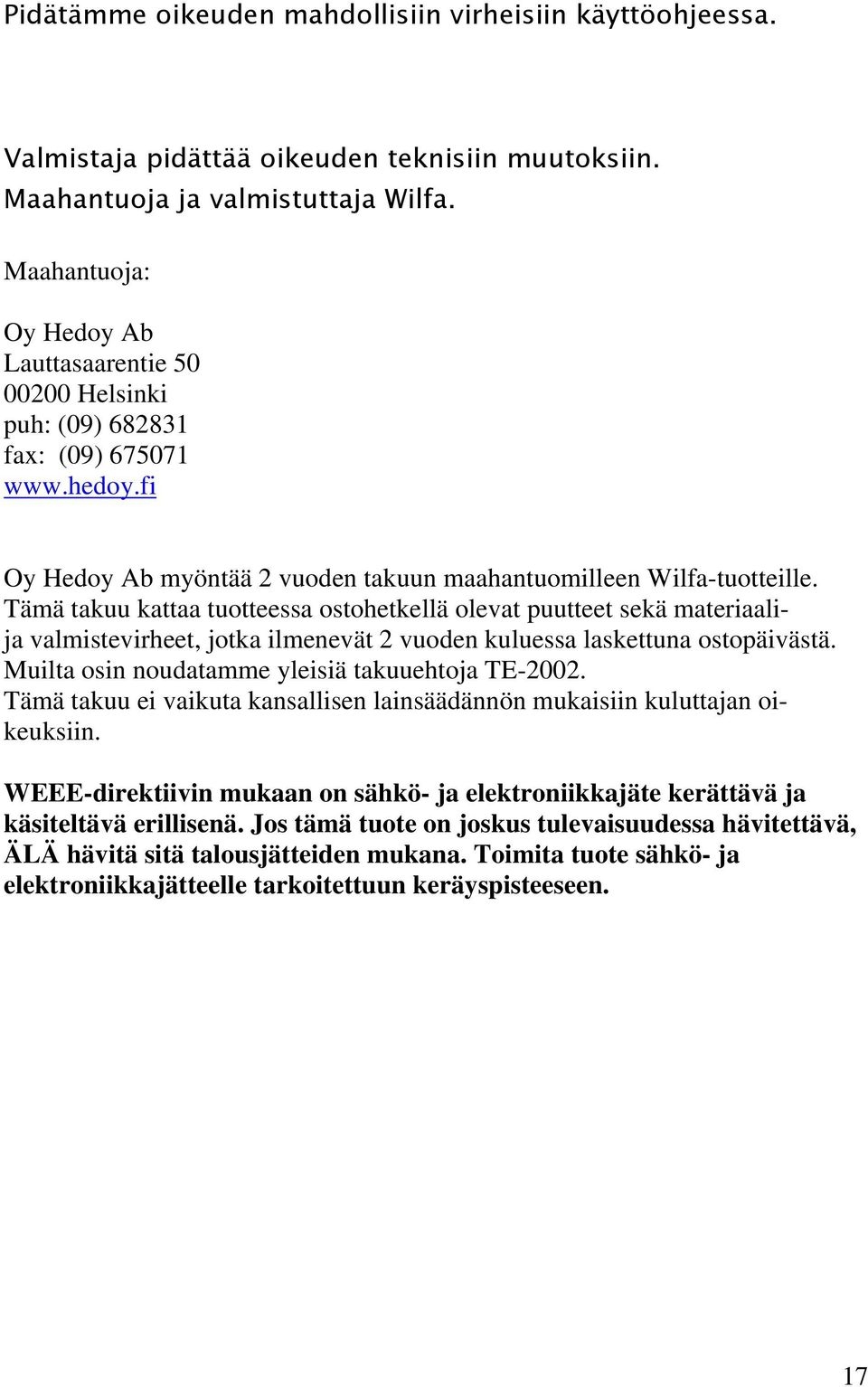 Pidätämme oikeuden mahdollisiin virheisiin käyttöohjeessa.

Valmistaja pidättää oikeuden teknisiin muutoksiin.
Maahantuoja ja valmistuttaja Wilfa.

Maahantuoja:

Oy Hedoy Ab
Lauttasaarentie 50
00200 Helsinki
puh: (09) 682831
fax: (09) 675071
www.hedoy.fi

Oy Hedoy Ab myöntää 2 vuoden takuun maahantuomilleen Wilfa-tuotteille. Tämä takuu kattaa tuotteessa ostohetkellä olevat puutteet sekä materiaali- ja valmistevirheet, jotka ilmenevät 2 vuoden kuluessa laskettuna ostopäivästä. Muilta osin noudatamme yleisiä takuuehtoja TE-2002. Tämä takuu ei vaikuta kansallisen lainsäädännön mukaisiin kuluttajan oikeuksiin.

WEEE-direktiivin mukaan on sähkö- ja elektroniikkajäte kerättävä ja käsiteltävä erillisenä. Jos tämä tuote on joskus tulevaisuudessa hävitettävä, ÄLÄ hävitä sitä talousjätteiden mukana. Toimita tuote sähkö- ja elektroniikkajätteelle tarkoitettuun keräyspisteeseen.

17